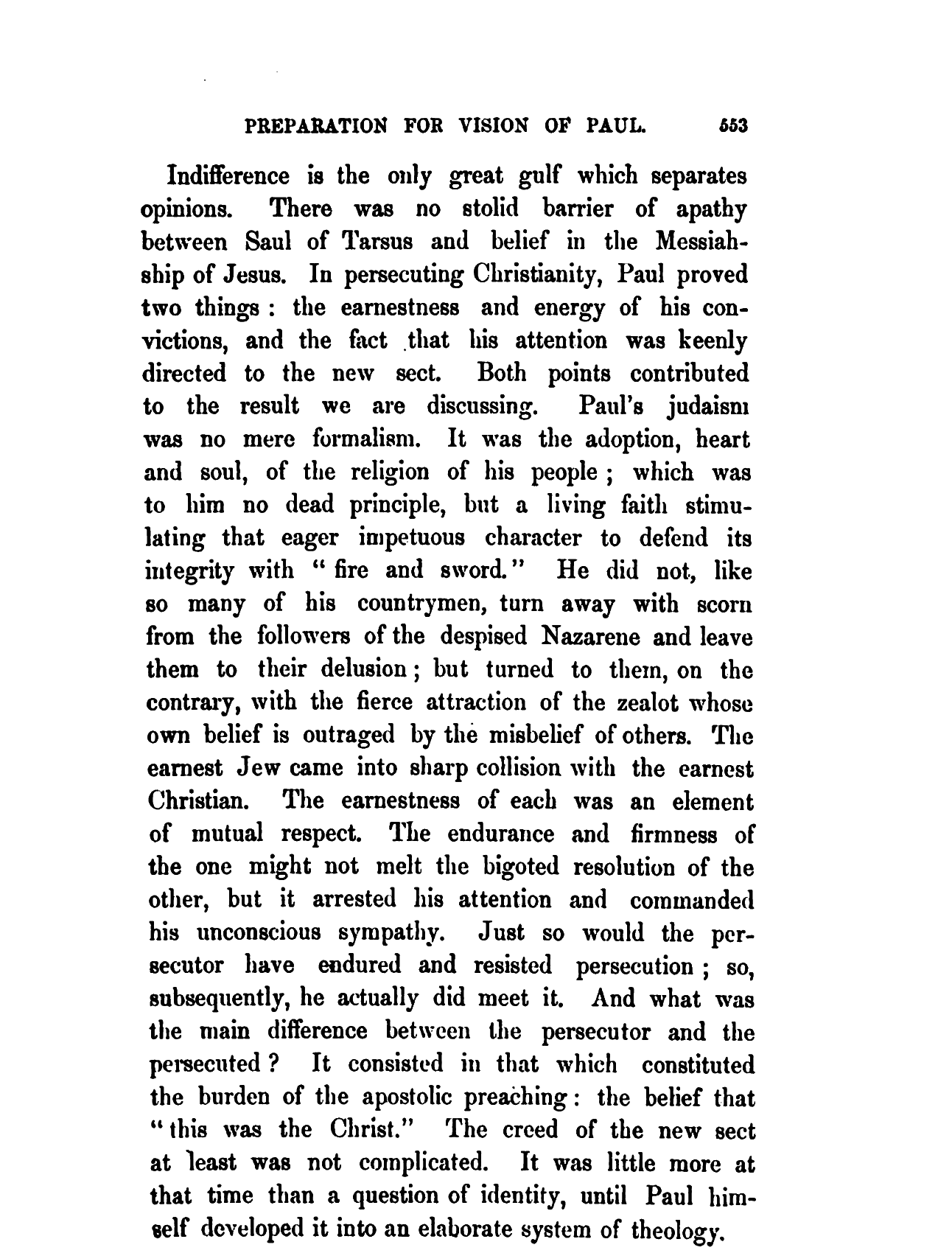 PREPARATION FOR VISION OF PAUL. 553

Indifference is the only great gulf which separates opinions. There was no stolid barrier of apathy between Saul of Tarsus and belief in the Messiahship of Jesus. In persecuting Christianity, Paul proved two things : the earnestness and energy of his convictions, and the fact that his attention was keenly directed to the new sect. Both points contributed to the result we are discussing. Paul's judaism was no mere formalism. It was the adoption, heart and soul, of the religion of his people ; which was to him no dead principle, but a living faith stimulating that eager impetuous character to defend its integrity with " fire and sword." He did not, like so many of his countrymen, turn away with scorn from the followers of the despised Nazarene and leave them to their delusion ; but turned to them, on the contrary, with the fierce attraction of the zealot whose own belief is outraged by the misbelief of others. The earnest Jew came into sharp collision with the earnest Christian. The earnestness of each was an element of mutual respect. The endurance and firmness of the one might not melt the bigoted resolution of the other, but it arrested his attention and commanded his unconscious sympathy. Just so would the persecutor have endured and resisted persecution ; so, subsequently, he actually did meet it. And what was the main difference between the persecutor and the persecuted ? It consisted in that which constituted the burden of the apostolic preaching : the belief that " this was the Christ." The creed of the new sect at least was not complicated. It was little more at that time than a question of identity, until Paul himself developed it into an elaborate system of theology.